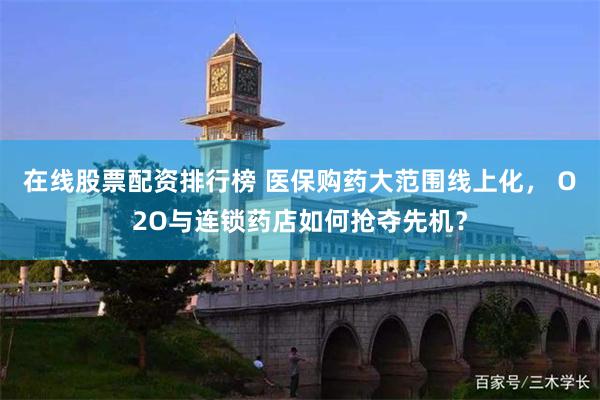 在线股票配资排行榜 医保购药大范围线上化， O2O与连锁药店如何抢夺先机？

百家号/三木学长